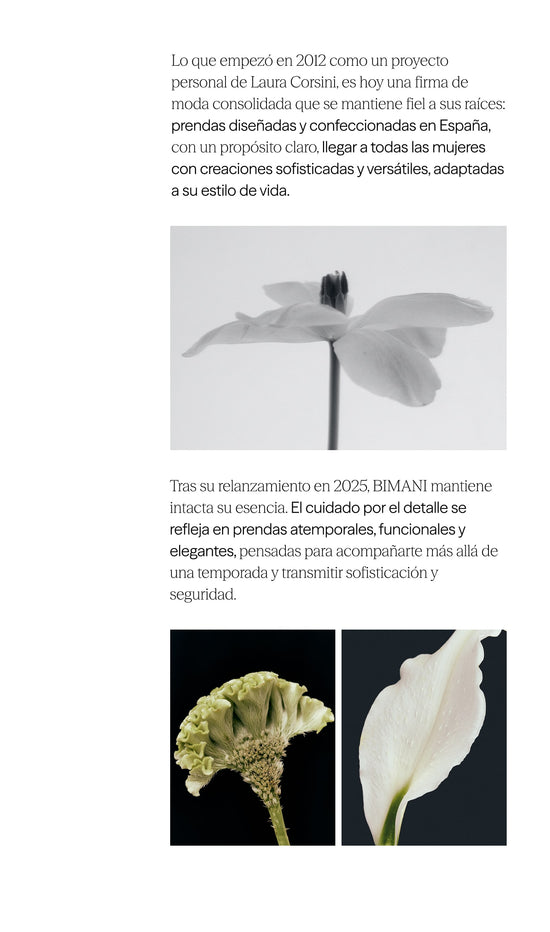 Lo que empezó en 2012 como un proyecto personal de Laura Corsini, es hoy una firma de moda consolidada que se mantiene fiel a sus raíces: prendas diseñadas y confeccionadas en España, con un propósito claro, llegar a todas las mujeres con creaciones sofisticadas y versátiles, adaptadas a su estilo de vida.

Tras su relanzamiento en 2025, BIMANI mantiene intacta su esencia. El cuidado por el detalle se refleja en prendas atemporales, funcionales y elegantes, pensadas para acompañarte más allá de una temporada y transmitir sofisticación y seguridad.